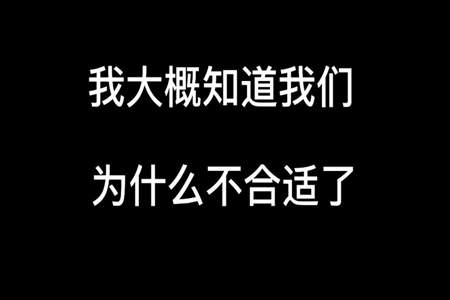 我大概知道我们

为什么不合适了